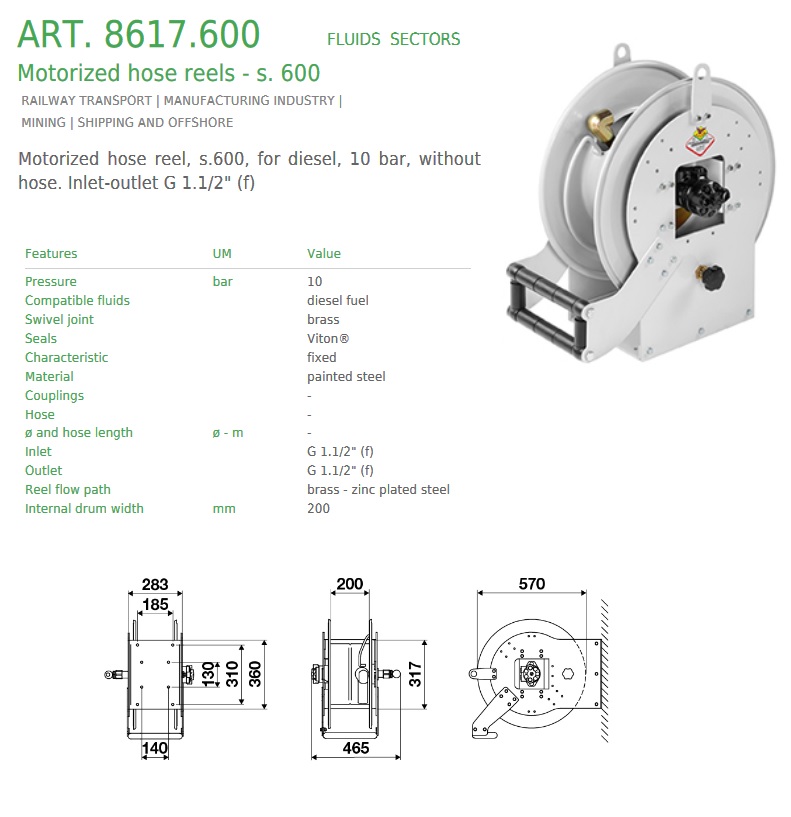 ART. 8617.600 FLUIDS SECTORS

Motorized hose reels - s. 600

RAILWAY TRANSPORT | MANUFACTURING INDUSTRY | MINING | SHIPPING AND OFFSHORE

Motorized hose reel, s.600, for diesel, 10 bar, without hose. Inlet-outlet G 1.1/2" (f)

| Features | UM | Value |
|---|---|---|
| Pressure | bar | 10 |
| Compatible fluids | | diesel fuel |
| Swivel joint | | brass |
| Seals | | Viton® |
| Characteristic | | fixed |
| Material | | painted steel |
| Couplings | | - |
| Hose | | - |
| ø and hose length | ø - m | - |
| Inlet | | G 1.1/2" (f) |
| Outlet | | G 1.1/2" (f) |
| Reel flow path | | brass - zinc plated steel |
| Internal drum width | mm | 200 |

283
185
130
310
360
140

200
317
465

570